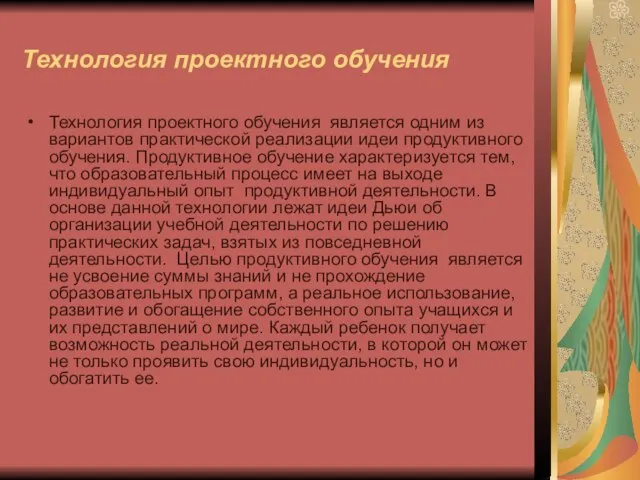 Технология проектного обучения

• Технология проектного обучения является одним из вариантов практической реализации идеи продуктивного обучения. Продуктивное обучение характеризуется тем, что образовательный процесс имеет на выходе индивидуальный опыт продуктивной деятельности. В основе данной технологии лежат идеи Дьюи об организации учебной деятельности по решению практических задач, взятых из повседневной деятельности. Целью продуктивного обучения является не усвоение суммы знаний и не прохождение образовательных программ, а реальное использование, развитие и обогащение собственного опыта учащихся и их представлений о мире. Каждый ребенок получает возможность реальной деятельности, в которой он может не только проявить свою индивидуальность, но и обогатить ее.